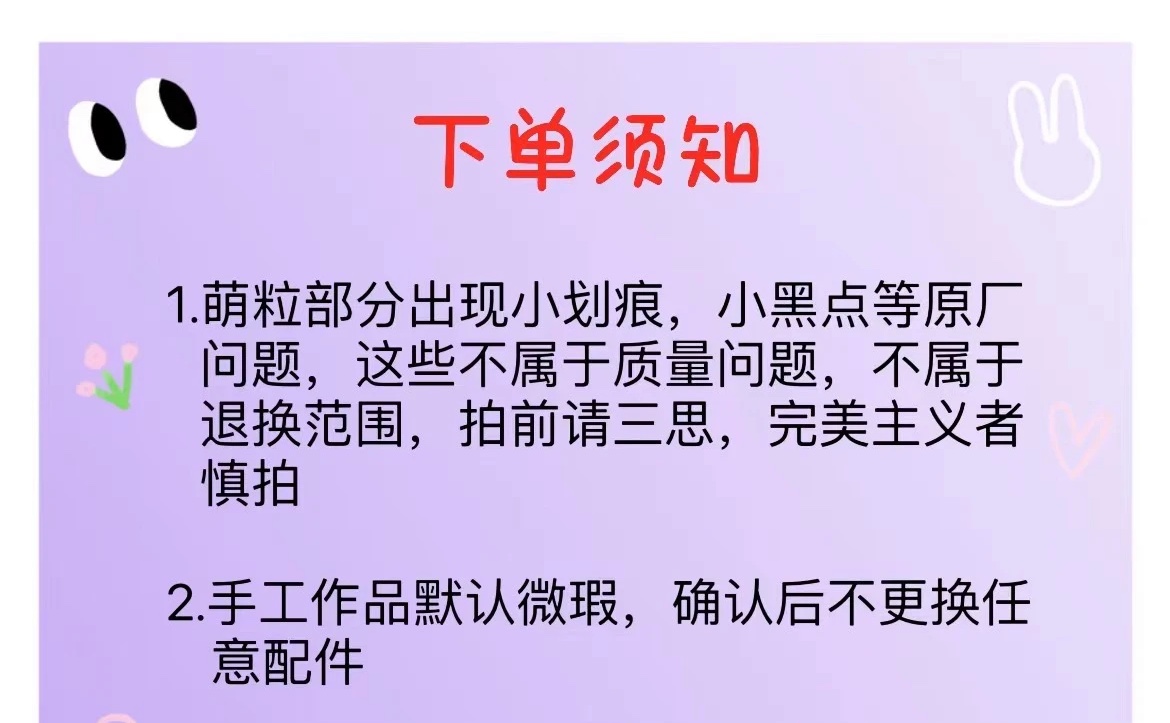 下单须知

1.萌粒部分出现小划痕，小黑点等原厂问题，这些不属于质量问题，不属于退换范围，拍前请三思，完美主义者慎拍

2.手工作品默认微瑕，确认后不更换任意配件